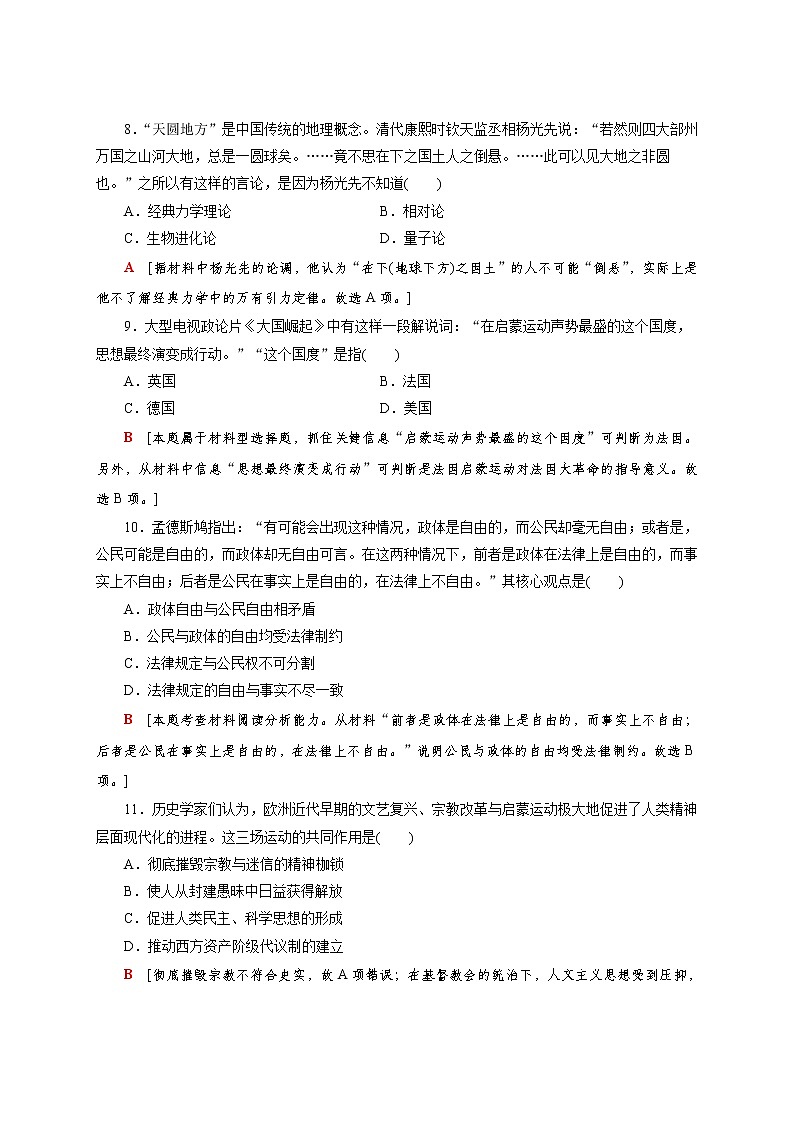 8．“天圆地方”是中国传统的地理概念。清代康熙时钦天监丞相杨光先说：“若然则四大部州万国之山河大地，总是一圆球矣。……竟不思在下之国土人之倒悬。……此可以见大地之非圆也。”之所以有这样的言论，是因为杨光先不知道(　　)

A．经典力学理论　　B．相对论

C．生物进化论　　D．量子论

A　[据材料中杨光先的论调，他认为“在下(地球下方)之国土”的人不可能“倒悬”，实际上是他不了解经典力学中的万有引力定律。故选A项。]

9．大型电视政论片《大国崛起》中有这样一段解说词：“在启蒙运动声势最盛的这个国度，思想最终演变成行动。”“这个国度”是指(　　)

A．英国　　B．法国

C．德国　　D．美国

B　[本题属于材料型选择题，抓住关键信息“启蒙运动声势最盛的这个国度”可判断为法国。另外，从材料中信息“思想最终演变成行动”可判断是法国启蒙运动对法国大革命的指导意义。故选B项。]

10．孟德斯鸠指出：“有可能会出现这种情况，政体是自由的，而公民却毫无自由；或者是，公民可能是自由的，而政体却无自由可言。在这两种情况下，前者是政体在法律上是自由的，而事实上不自由；后者是公民在事实上是自由的，在法律上不自由。”其核心观点是(　　)

A．政体自由与公民自由相矛盾

B．公民与政体的自由均受法律制约

C．法律规定与公民权不可分割

D．法律规定的自由与事实不尽一致

B　[本题考查材料阅读分析能力。从材料“前者是政体在法律上是自由的，而事实上不自由；后者是公民在事实上是自由的，在法律上不自由。”说明公民与政体的自由均受法律制约。故选B项。]

11．历史学家们认为，欧洲近代早期的文艺复兴、宗教改革与启蒙运动极大地促进了人类精神层面现代化的进程。这三场运动的共同作用是(　　)

A．彻底摧毁宗教与迷信的精神枷锁

B．使人从封建愚昧中日益获得解放

C．促进人类民主、科学思想的形成

D．推动西方资产阶级代议制的建立

B　[彻底摧毁宗教不符合史实，故A项错误；在基督教会的统治下，人文主义思想受到压抑，